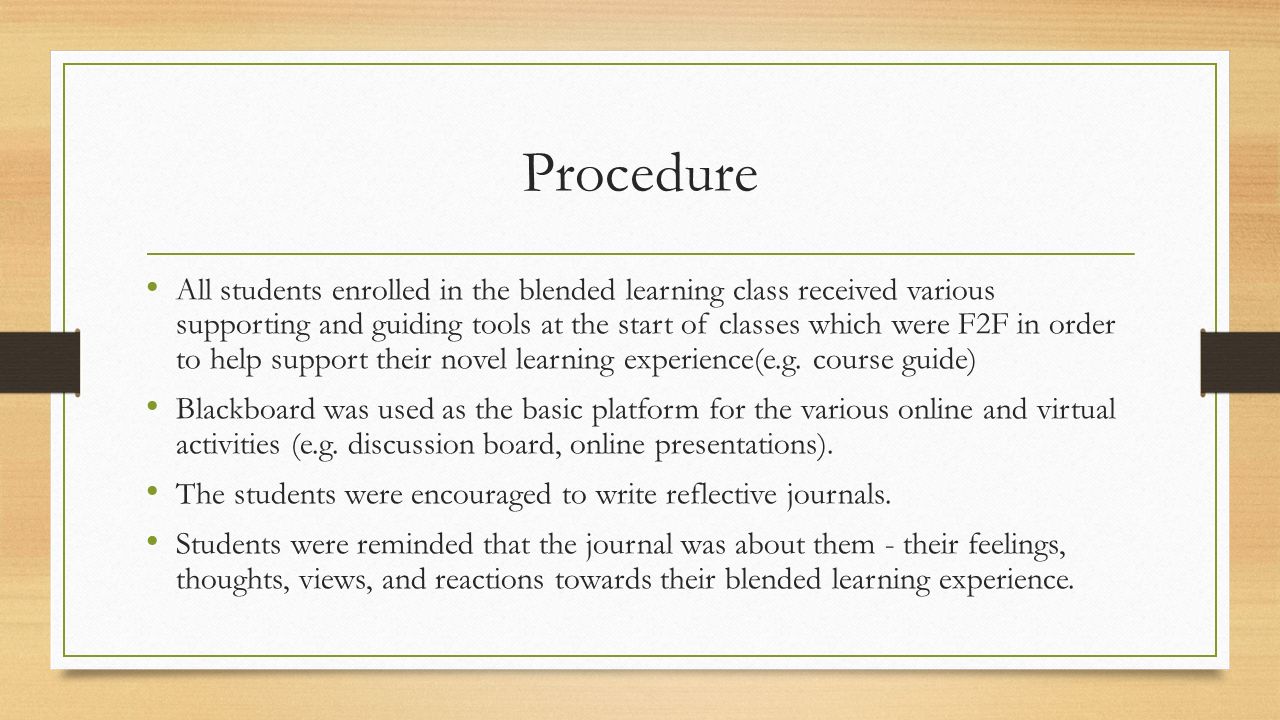 Procedure

• All students enrolled in the blended learning class received various supporting and guiding tools at the start of classes which were F2F in order to help support their novel learning experience(e.g. course guide)

• Blackboard was used as the basic platform for the various online and virtual activities (e.g. discussion board, online presentations).

• The students were encouraged to write reflective journals.

• Students were reminded that the journal was about them - their feelings, thoughts, views, and reactions towards their blended learning experience.